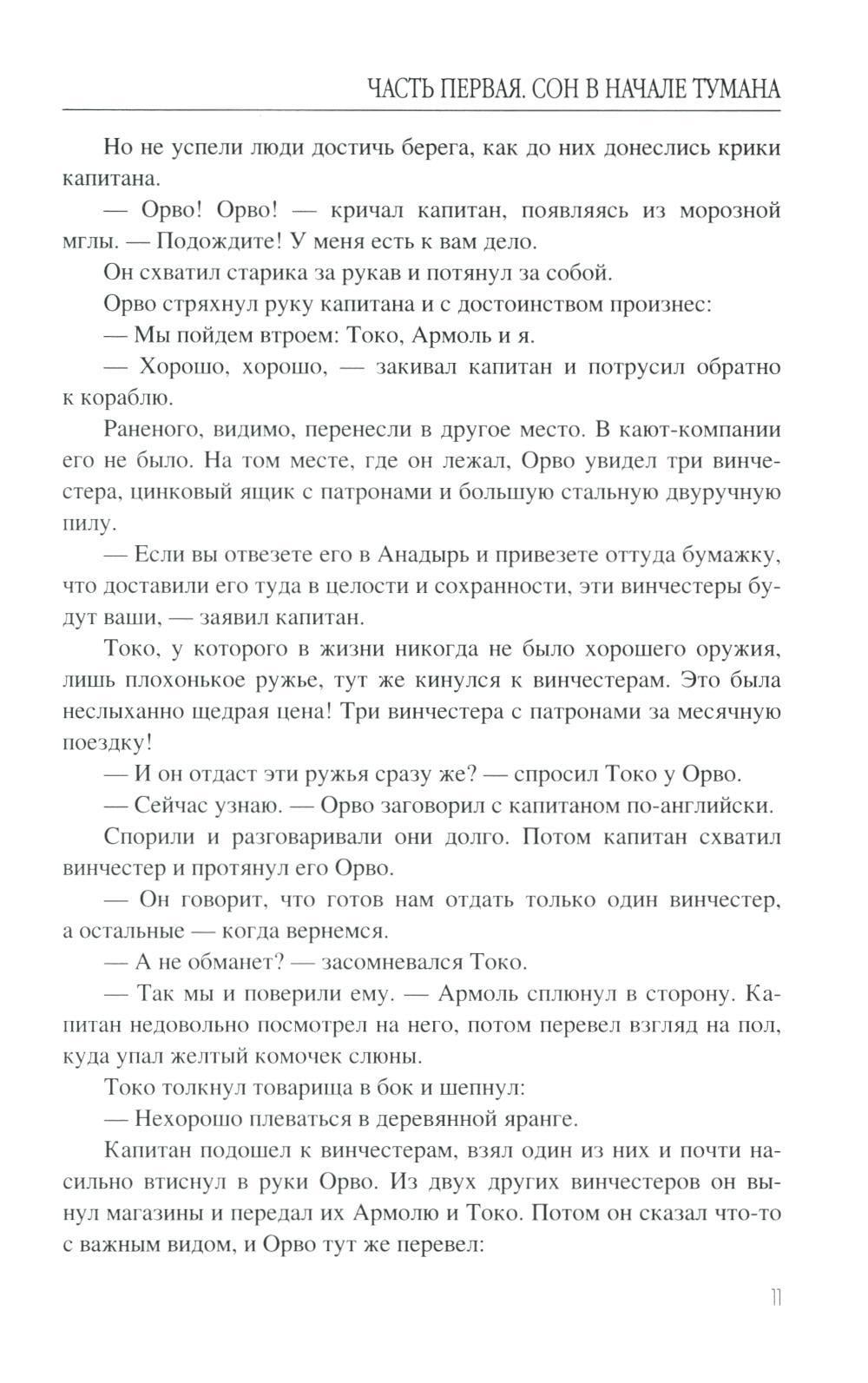 ЧАСТЬ ПЕРВАЯ. СОН В НАЧАЛЕ ТУМАНА

Но не успели люди достичь берега, как до них донеслись крики капитана.

— Орво! Орво! — кричал капитан, появляясь из морозной мглы. — Подождите! У меня есть к вам дело.

Он схватил старика за рукав и потянул за собой.

Орво стряхнул руку капитана и с достоинством произнес:

— Мы пойдем втроем: Токо, Армоль и я.

— Хорошо, хорошо, — закивал капитан и потрусил обратно к кораблю.

Раненого, видимо, перенесли в другое место. В кают-компании его не было. На том месте, где он лежал, Орво увидел три винчестера, цинковый ящик с патронами и большую стальную двуручную пилу.

— Если вы отвезете его в Анадырь и привезете оттуда бумажку, что доставили его туда в целости и сохранности, эти винчестеры будут ваши, — заявил капитан.

Токо, у которого в жизни никогда не было хорошего оружия, лишь плохонькое ружье, тут же кинулся к винчестерам. Это была неслыханно щедрая цена! Три винчестера с патронами за месячную поездку!

— И он отдаст эти ружья сразу же? — спросил Токо у Орво.

— Сейчас узнаю. — Орво заговорил с капитаном по-английски.

Спорили и разговаривали они долго. Потом капитан схватил винчестер и протянул его Орво.

— Он говорит, что готов нам отдать только один винчестер, а остальные — когда вернемся.

— А не обманет? — засомневался Токо.

— Так мы и поверили ему. — Армоль сплюнул в сторону. Капитан недовольно посмотрел на него, потом перевел взгляд на пол, куда упал желтый комочек слюны.

Токо толкнул товарища в бок и шепнул:

— Нехорошо плеваться в деревянной яранге.

Капитан подошел к винчестерам, взял один из них и почти насильно втиснул в руки Орво. Из двух других винчестеров он вынул магазины и передал их Армолю и Токо. Потом он сказал что-то с важным видом, и Орво тут же перевел:

11